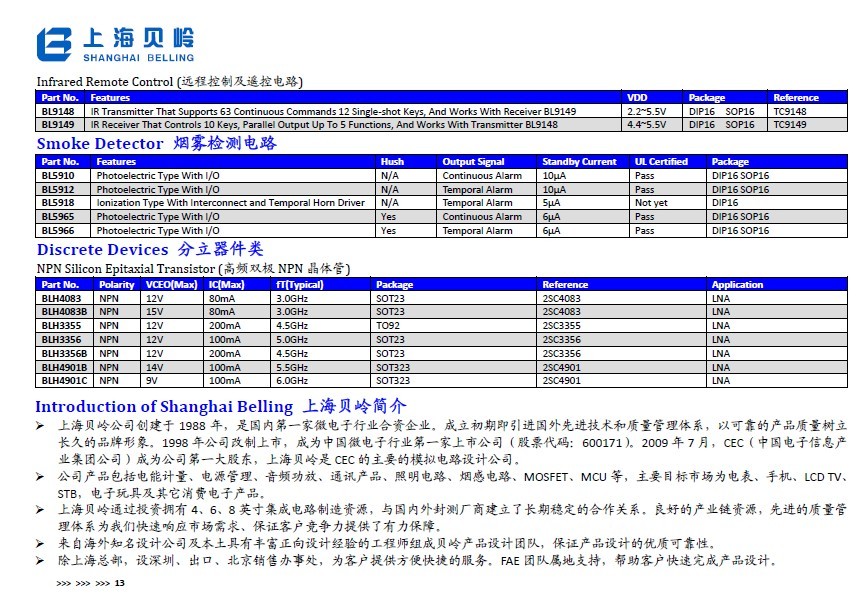 上海贝岭
SHANGHAI BELLING

Infrared Remote Control (远程控制及遥控电路)

| Part No. | Features | VDD | Package | Reference |
|---|---|---|---|---|
| BL9148 | IR Transmitter That Supports 63 Continuous Commands 12 Single-shot Keys, And Works With Receiver BL9149 | 2.2~5.5V | DIP16 SOP16 | TC9148 |
| BL9149 | IR Receiver That Controls 10 Keys, Parallel Output Up To 5 Functions, And Works With Transmitter BL9148 | 4.4~5.5V | DIP16 SOP16 | TC9149 |

Smoke Detector 烟雾检测电路

| Part No. | Features | Hush | Output Signal | Standby Current | UL Certified | Package |
|---|---|---|---|---|---|---|
| BL5910 | Photoelectric Type With I/O | N/A | Continuous Alarm | 10μA | Pass | DIP16 SOP16 |
| BL5912 | Photoelectric Type With I/O | N/A | Temporal Alarm | 10μA | Pass | DIP16 SOP16 |
| BL5918 | Ionization Type With Interconnect and Temporal Horn Driver | N/A | Temporal Alarm | 5μA | Not yet | DIP16 |
| BL5965 | Photoelectric Type With I/O | Yes | Continuous Alarm | 6μA | Pass | DIP16 SOP16 |
| BL5966 | Photoelectric Type With I/O | Yes | Temporal Alarm | 6μA | Pass | DIP16 SOP16 |

Discrete Devices 分立器件类

NPN Silicon Epitaxial Transistor (高频双极 NPN 晶体管)

| Part No. | Polarity | VCEO(Max) | IC(Max) | fT(Typical) | Package | Reference | Application |
|---|---|---|---|---|---|---|---|
| BLH4083 | NPN | 12V | 80mA | 3.0GHz | SOT23 | 2SC4083 | LNA |
| BLH4083B | NPN | 15V | 80mA | 3.0GHz | SOT23 | 2SC4083 | LNA |
| BLH3355 | NPN | 12V | 200mA | 4.5GHz | TO92 | 2SC3355 | LNA |
| BLH3356 | NPN | 12V | 100mA | 5.0GHz | SOT23 | 2SC3356 | LNA |
| BLH3356B | NPN | 12V | 200mA | 4.5GHz | SOT23 | 2SC3356 | LNA |
| BLH4901B | NPN | 14V | 100mA | 5.5GHz | SOT323 | 2SC4901 | LNA |
| BLH4901C | NPN | 9V | 100mA | 6.0GHz | SOT323 | 2SC4901 | LNA |

Introduction of Shanghai Belling 上海贝岭简介

➢ 上海贝岭公司创建于 1988 年，是国内第一家微电子行业合资企业，成立初期即引进国外先进技术和质量管理体系，以可靠的产品质量树立长久的品牌形象。1998 年公司改制上市，成为中国微电子行业第一家上市公司（股票代码：600171）。2009 年 7 月，CEC（中国电子信息产业集团公司）成为公司第一大股东，上海贝岭是 CEC 的主要的模拟电路设计公司。
➢ 公司产品包括电能计量、电源管理、音频功放、通讯产品、照明电路、烟感电路、MOSFET、MCU 等，主要目标市场为电表、手机、LCD TV、STB，电子玩具及其它消费电子产品。
➢ 上海贝岭通过投资拥有 4、6、8 英寸集成电路制造资源，与国内外封测厂商建立了长期稳定的合作关系。良好的产业链资源，先进的质量管理体系为我们快速响应市场需求、保证客户竞争力提供了有力保障。
➢ 来自海外知名设计公司及本土具有丰富正向设计经验的工程师组成贝岭产品设计团队，保证产品设计的优质可靠性。
➢ 除上海总部，设深圳、出口、北京销售办事处，为客户提供方便快捷的服务。FAE 团队属地支持，帮助客户快速完成产品设计。

>>> >>> >>> 13